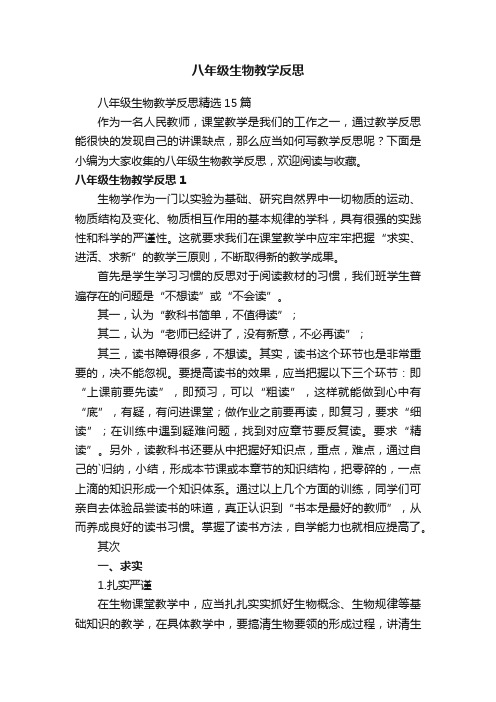 八年级生物教学反思

八年级生物教学反思精选15篇

作为一名人民教师，课堂教学是我们的工作之一，通过教学反思能很快的发现自己的讲课缺点，那么应当如何写教学反思呢？下面是小编为大家收集的八年级生物教学反思，欢迎阅读与收藏。

八年级生物教学反思1

生物学作为一门以实验为基础、研究自然界中一切物质的运动、物质结构及变化、物质相互作用的基本规律的学科，具有很强的实践性和科学的严谨性。这就要求我们在课堂教学中应牢牢把握“求实、进活、求新”的教学三原则，不断取得新的教学成果。

首先是学生学习习惯的反思对于阅读教材的习惯，我们班学生普遍存在的问题是“不想读”或“不会读”。

其一，认为“教科书简单，不值得读”；

其二，认为“老师已经讲了，没有新意，不必再读”；

其三，读书障碍很多，不想读。其实，读书这个环节也是非常重要的，决不能忽视。要提高读书的效果，应当把握以下三个环节：即“上课前要先读”，即预习，可以“粗读”，这样就能做到心中有“底”，有疑，有问进课堂；做作业之前要再读，即复习，要求“细读”；在训练中遇到疑难问题，找到对应章节要反复读。要求“精读”。另外，读教科书还要从中把握好知识点，重点，难点，通过自己的`归纳，小结，形成本节课或本章节的知识结构，把零碎的，一点上滴的知识形成一个知识体系。通过以上几个方面的训练，同学们可亲自去体验品尝读书的味道，真正认识到“书本是最好的教师”，从而养成良好的读书习惯。掌握了读书方法，自学能力也就相应提高了。

其次

一、求实

1.扎实严谨

在生物课堂教学中，应当扎扎实实抓好生物概念、生物规律等基础知识的教学，在具体教学中，要搞清生物要领的形成过程，讲清生